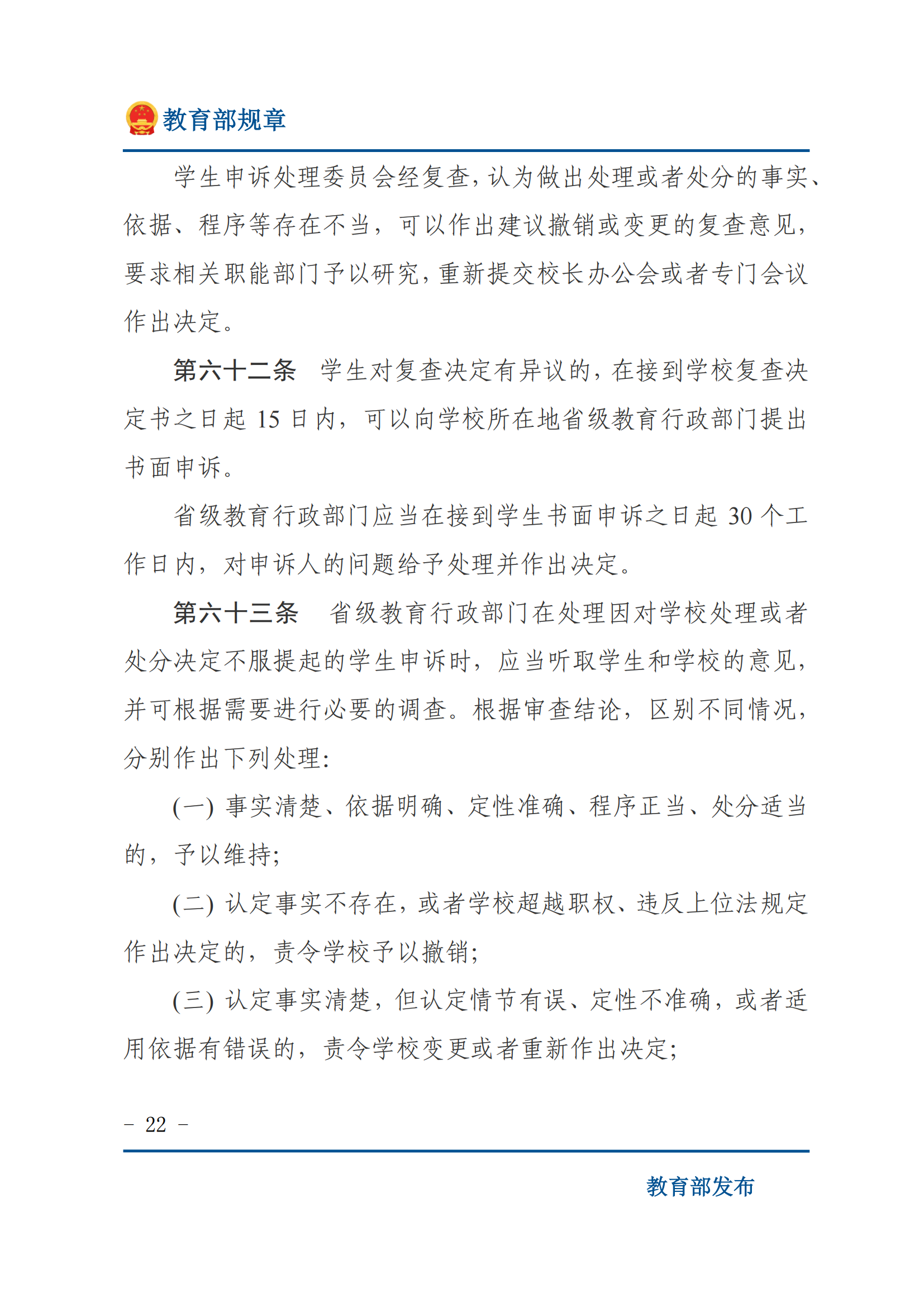 教育部规章

学生申诉处理委员会经复查，认为做出处理或者处分的事实、依据、程序等存在不当，可以作出建议撤销或变更的复查意见，要求相关职能部门予以研究，重新提交校长办公会或者专门会议作出决定。

第六十二条　学生对复查决定有异议的，在接到学校复查决定书之日起 15 日内，可以向学校所在地省级教育行政部门提出书面申诉。

省级教育行政部门应当在接到学生书面申诉之日起 30 个工作日内，对申诉人的问题给予处理并作出决定。

第六十三条　省级教育行政部门在处理因对学校处理或者处分决定不服提起的学生申诉时，应当听取学生和学校的意见，并可根据需要进行必要的调查。根据审查结论，区别不同情况，分别作出下列处理：

(一) 事实清楚、依据明确、定性准确、程序正当、处分适当的，予以维持；

(二) 认定事实不存在，或者学校超越职权、违反上位法规定作出决定的，责令学校予以撤销；

(三) 认定事实清楚，但认定情节有误、定性不准确，或者适用依据有错误的，责令学校变更或者重新作出决定；

－ 22 －

教育部发布